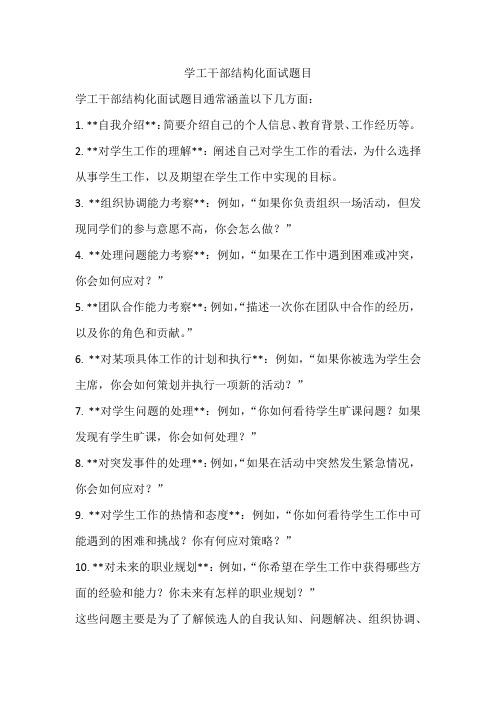 学工干部结构化面试题目

学工干部结构化面试题目通常涵盖以下几方面：

1. **自我介绍**：简要介绍自己的个人信息、教育背景、工作经历等。

2. **对学生工作的理解**：阐述自己对学生工作的看法，为什么选择从事学生工作，以及期望在学生工作中实现的目标。

3. **组织协调能力考察**：例如，“如果你负责组织一场活动，但发现同学们的参与意愿不高，你会怎么做？”

4. **处理问题能力考察**：例如，“如果在工作中遇到困难或冲突，你会如何应对？”

5. **团队合作能力考察**：例如，“描述一次你在团队中合作的经历，以及你的角色和贡献。”

6. **对某项具体工作的计划和执行**：例如，“如果你被选为学生会主席，你会如何策划并执行一项新的活动？”

7. **对学生问题的处理**：例如，“你如何看待学生旷课问题？如果发现有学生旷课，你会如何处理？”

8. **对突发事件的处理**：例如，“如果在活动中突然发生紧急情况，你会如何应对？”

9. **对学生工作的热情和态度**：例如，“你如何看待学生工作中可能遇到的困难和挑战？你有何应对策略？”

10. **对未来的职业规划**：例如，“你希望在学生工作中获得哪些方面的经验和能力？你未来有怎样的职业规划？”

这些问题主要是为了了解候选人的自我认知、问题解决、组织协调、